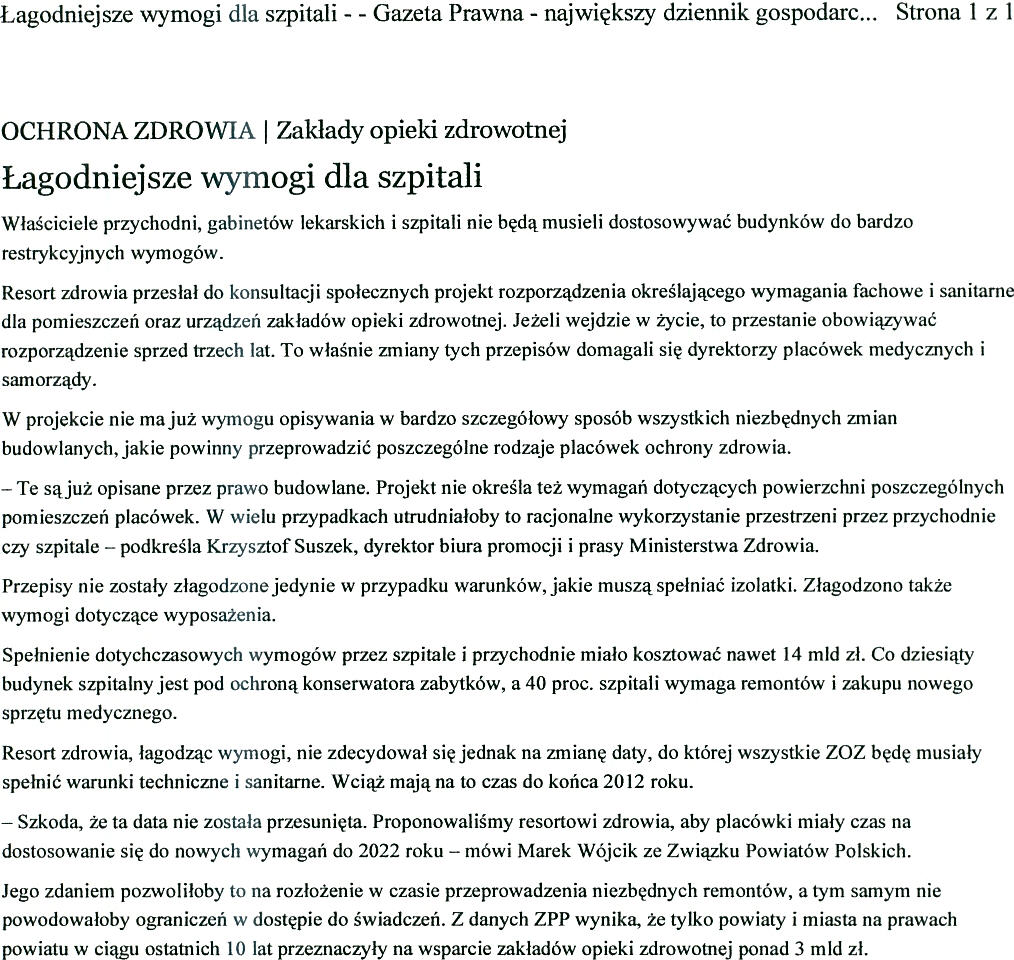 Łagodniejsze wymogi dla szpitali - - Gazeta Prawna - największy dziennik gospodarc... Strona 1 z 1

OCHRONA ZDROWIA | Zakłady opieki zdrowotnej

Łagodniejsze wymogi dla szpitali

Właściciele przychodni, gabinetów lekarskich i szpitali nie będą musieli dostosowywać budynków do bardzo restrykcyjnych wymogów.

Resort zdrowia przesłał do konsultacji społecznych projekt rozporządzenia określającego wymagania fachowe i sanitarne dla pomieszczeń oraz urządzeń zakładów opieki zdrowotnej. Jeżeli wejdzie w życie, to przestanie obowiązywać rozporządzenie sprzed trzech lat. To właśnie zmiany tych przepisów domagali się dyrektorzy placówek medycznych i samorządy.

W projekcie nie ma już wymogu opisywania w bardzo szczegółowy sposób wszystkich niezbędnych zmian budowlanych, jakie powinny przeprowadzić poszczególne rodzaje placówek ochrony zdrowia.

– Te są już opisane przez prawo budowlane. Projekt nie określa też wymagań dotyczących powierzchni poszczególnych pomieszczeń placówek. W wielu przypadkach utrudniałoby to racjonalne wykorzystanie przestrzeni przez przychodnie czy szpitale – podkreśla Krzysztof Suszek, dyrektor biura promocji i prasy Ministerstwa Zdrowia.

Przepisy nie zostały złagodzone jedynie w przypadku warunków, jakie muszą spełniać izolatki. Złagodzono także wymogi dotyczące wyposażenia.

Spełnienie dotychczasowych wymogów przez szpitale i przychodnie miało kosztować nawet 14 mld zł. Co dziesiąty budynek szpitalny jest pod ochroną konserwatora zabytków, a 40 proc. szpitali wymaga remontów i zakupu nowego sprzętu medycznego.

Resort zdrowia, łagodząc wymogi, nie zdecydował się jednak na zmianę daty, do której wszystkie ZOZ będę musiały spełnić warunki techniczne i sanitarne. Wciąż mają na to czas do końca 2012 roku.

– Szkoda, że ta data nie została przesunięta. Proponowaliśmy resortowi zdrowia, aby placówki miały czas na dostosowanie się do nowych wymagań do 2022 roku – mówi Marek Wójcik ze Związku Powiatów Polskich.

Jego zdaniem pozwoliłoby to na rozłożenie w czasie przeprowadzenia niezbędnych remontów, a tym samym nie powodowałoby ograniczeń w dostępie do świadczeń. Z danych ZPP wynika, że tylko powiaty i miasta na prawach powiatu w ciągu ostatnich 10 lat przeznaczyły na wsparcie zakładów opieki zdrowotnej ponad 3 mld zł.